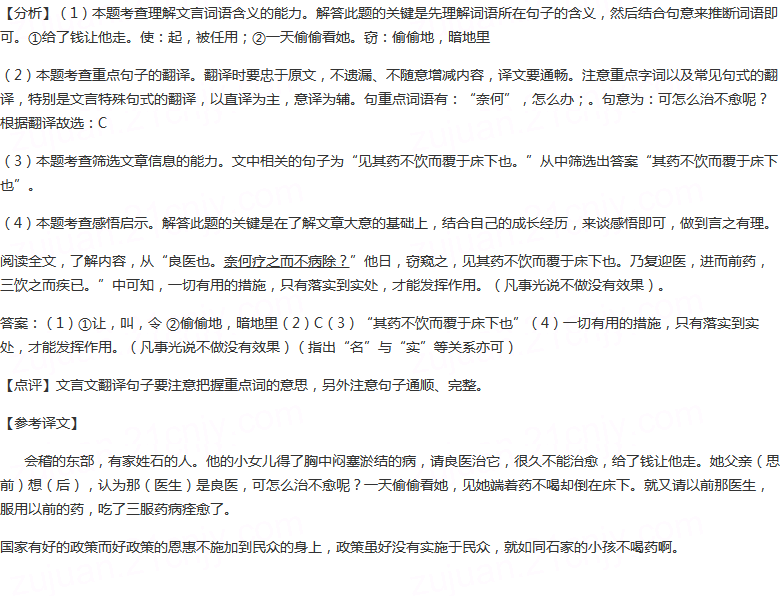 【分析】（1）本题考查理解文言词语含义的能力。解答此题的关键是先理解词语所在句子的含义，然后结合句意来推断词语即可。①给了钱让他走。使：起，被任用；②一天偷偷看她。窃：偷偷地，暗地里

（2）本题考查重点句子的翻译。翻译时要忠于原文，不遗漏、不随意增减内容，译文要通畅。注意重点字词以及常见句式的翻译，特别是文言特殊句式的翻译，以直译为主，意译为辅。句重点词语有：“奈何”，怎么办；。句意为：可怎么治不愈呢？根据翻译故选：C

（3）本题考查筛选文章信息的能力。文中相关的句子为“见其药不饮而覆于床下也。”从中筛选出答案“其药不饮而覆于床下也”。

（4）本题考查感悟启示。解答此题的关键是在了解文章大意的基础上，结合自己的成长经历，来谈感悟即可，做到言之有理。

阅读全文，了解内容，从“良医也。奈何疗之而不病除？”他日，窃窥之，见其药不饮而覆于床下也。乃复迎医，进而前药，三饮之而疾已。”中可知，一切有用的措施，只有落实到实处，才能发挥作用。（凡事光说不做没有效果）。

答案：（1）①让，叫，令 ②偷偷地，暗地里（2）C（3）“其药不饮而覆于床下也”（4）一切有用的措施，只有落实到实处，才能发挥作用。（凡事光说不做没有效果）（指出“名”与“实”等关系亦可）

【点评】文言文翻译句子要注意把握重点词的意思，另外注意句子通顺、完整。

【参考译文】

会稽的东部，有家姓石的人。他的小女儿得了胸中闷塞淤结的病，请良医治它，很久不能治愈，给了钱让他走。她父亲（思前）想（后），认为那（医生）是良医，可怎么治不愈呢？一天偷偷看她，见她端着药不喝却倒在床下。就又请以前那医生，服用以前的药，吃了三服药病痊愈了。

国家有好的政策而好政策的恩惠不施加到民众的身上，政策虽好没有实施于民众，就如同石家的小孩不喝药啊。

zujuan.21cnjy.com